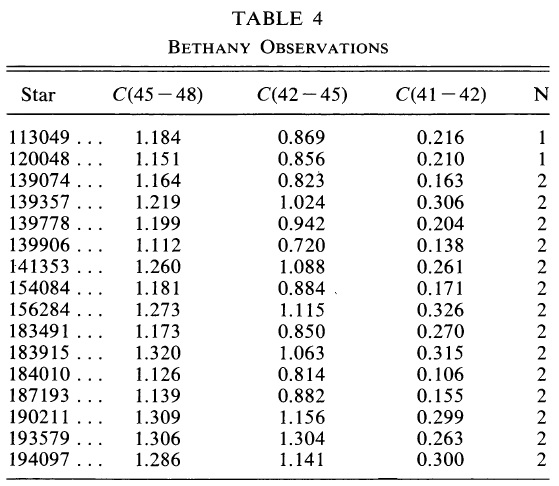 TABLE 4
BETHANY OBSERVATIONS

| Star | $C(45-48)$ | $C(42-45)$ | $C(41-42)$ | N |
|---|---|---|---|---|
| 113049 . . . | 1.184 | 0.869 | 0.216 | 1 |
| 120048 . . . | 1.151 | 0.856 | 0.210 | 1 |
| 139074 . . . | 1.164 | 0.823 | 0.163 | 2 |
| 139357 . . . | 1.219 | 1.024 | 0.306 | 2 |
| 139778 . . . | 1.199 | 0.942 | 0.204 | 2 |
| 139906 . . . | 1.112 | 0.720 | 0.138 | 2 |
| 141353 . . . | 1.260 | 1.088 | 0.261 | 2 |
| 154084 . . . | 1.181 | 0.884 | 0.171 | 2 |
| 156284 . . . | 1.273 | 1.115 | 0.326 | 2 |
| 183491 . . . | 1.173 | 0.850 | 0.270 | 2 |
| 183915 . . . | 1.320 | 1.063 | 0.315 | 2 |
| 184010 . . . | 1.126 | 0.814 | 0.106 | 2 |
| 187193 . . . | 1.139 | 0.882 | 0.155 | 2 |
| 190211 . . . | 1.309 | 1.156 | 0.299 | 2 |
| 193579 . . . | 1.306 | 1.304 | 0.263 | 2 |
| 194097 . . . | 1.286 | 1.141 | 0.300 | 2 |